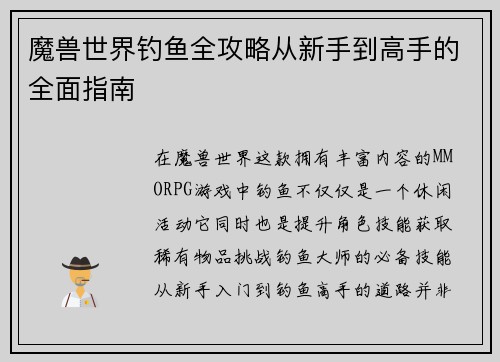 魔兽世界钓鱼全攻略从新手到高手的全面指南

在魔兽世界这款拥有丰富内容的MMORPG游戏中钓鱼不仅仅是一个休闲活动它同时也是提升角色技能获取稀有物品挑战钓鱼大师的必备技能从新手入门到钓鱼高手的道路并非